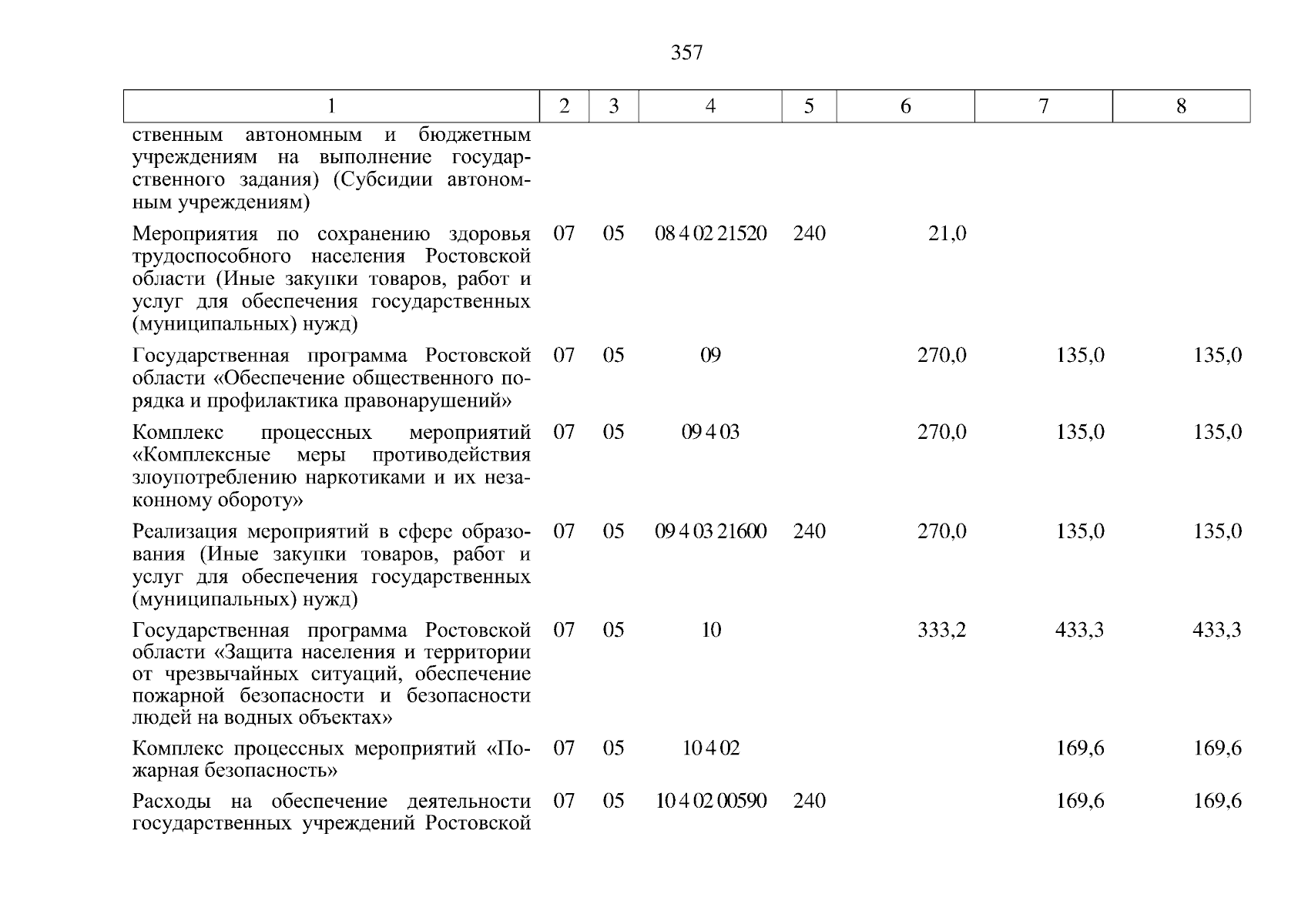 357

| 1 | 2 | 3 | 4 | 5 | 6 | 7 | 8 |
|---|---|---|---|---|---|---|---|
| ственным автономным и бюджетным учреждениям на выполнение государственного задания) (Субсидии автономным учреждениям) | | | | | | | |
| Мероприятия по сохранению здоровья трудоспособного населения Ростовской области (Иные закупки товаров, работ и услуг для обеспечения государственных (муниципальных) нужд) | 07 | 05 | 08 4 02 21520 | 240 | 21,0 | | |
| Государственная программа Ростовской области «Обеспечение общественного порядка и профилактика правонарушений» | 07 | 05 | 09 | | 270,0 | 135,0 | 135,0 |
| Комплекс процессных мероприятий «Комплексные меры противодействия злоупотреблению наркотиками и их незаконному обороту» | 07 | 05 | 09 4 03 | | 270,0 | 135,0 | 135,0 |
| Реализация мероприятий в сфере образования (Иные закупки товаров, работ и услуг для обеспечения государственных (муниципальных) нужд) | 07 | 05 | 09 4 03 21600 | 240 | 270,0 | 135,0 | 135,0 |
| Государственная программа Ростовской области «Защита населения и территории от чрезвычайных ситуаций, обеспечение пожарной безопасности и безопасности людей на водных объектах» | 07 | 05 | 10 | | 333,2 | 433,3 | 433,3 |
| Комплекс процессных мероприятий «Пожарная безопасность» | 07 | 05 | 10 4 02 | | | 169,6 | 169,6 |
| Расходы на обеспечение деятельности государственных учреждений Ростовской | 07 | 05 | 10 4 02 00590 | 240 | | 169,6 | 169,6 |